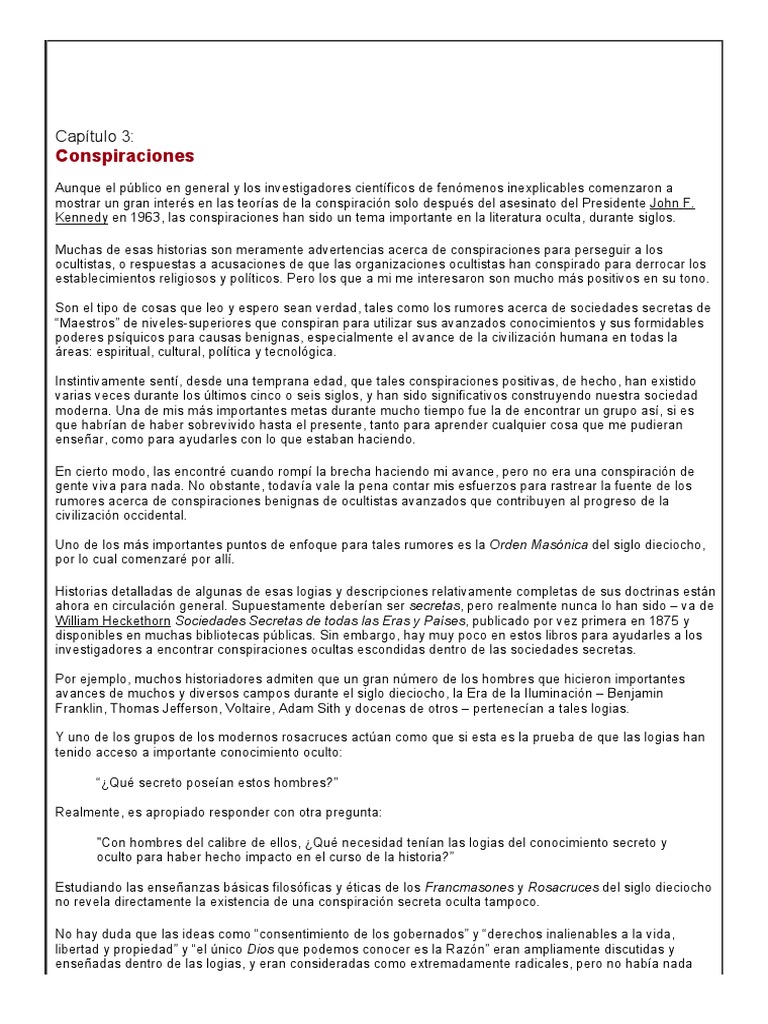 Capítulo 3:
Conspiraciones

Aunque el público en general y los investigadores científicos de fenómenos inexplicables comenzaron a mostrar un gran interés en las teorías de la conspiración solo después del asesinato del Presidente John F. Kennedy en 1963, las conspiraciones han sido un tema importante en la literatura oculta, durante siglos.

Muchas de esas historias son meramente advertencias acerca de conspiraciones para perseguir a los ocultistas, o respuestas a acusaciones de que las organizaciones ocultistas han conspirado para derrocar los establecimientos religiosos y políticos. Pero los que a mi me interesaron son mucho más positivos en su tono.

Son el tipo de cosas que leo y espero sean verdad, tales como los rumores acerca de sociedades secretas de "Maestros" de niveles-superiores que conspiran para utilizar sus avanzados conocimientos y sus formidables poderes psíquicos para causas benignas, especialmente el avance de la civilización humana en todas la áreas: espiritual, cultural, política y tecnológica.

Instintivamente sentí, desde una temprana edad, que tales conspiraciones positivas, de hecho, han existido varias veces durante los últimos cinco o seis siglos, y han sido significativos construyendo nuestra sociedad moderna. Una de mis más importantes metas durante mucho tiempo fue la de encontrar un grupo así, si es que habrían de haber sobrevivido hasta el presente, tanto para aprender cualquier cosa que me pudieran enseñar, como para ayudarles con lo que estaban haciendo.

En cierto modo, las encontré cuando rompí la brecha haciendo mi avance, pero no era una conspiración de gente viva para nada. No obstante, todavía vale la pena contar mis esfuerzos para rastrear la fuente de los rumores acerca de conspiraciones benignas de ocultistas avanzados que contribuyen al progreso de la civilización occidental.

Uno de los más importantes puntos de enfoque para tales rumores es la Orden Masónica del siglo dieciocho, por lo cual comenzaré por allí.

Historias detalladas de algunas de esas logias y descripciones relativamente completas de sus doctrinas están ahora en circulación general. Supuestamente deberían ser secretas, pero realmente nunca lo han sido – va de William Heckethorn Sociedades Secretas de todas las Eras y Países, publicado por vez primera en 1875 y disponibles en muchas bibliotecas públicas. Sin embargo, hay muy poco en estos libros para ayudarles a los investigadores a encontrar conspiraciones ocultas escondidas dentro de las sociedades secretas.

Por ejemplo, muchos historiadores admiten que un gran número de los hombres que hicieron importantes avances de muchos y diversos campos durante el siglo dieciocho, la Era de la Iluminación – Benjamin Franklin, Thomas Jefferson, Voltaire, Adam Sith y docenas de otros – pertenecían a tales logias.

Y uno de los grupos de los modernos rosacruces actúan como que si esta es la prueba de que las logias han tenido acceso a importante conocimiento oculto:

"¿Qué secreto poseían estos hombres?"

Realmente, es apropiado responder con otra pregunta:

"Con hombres del calibre de ellos, ¿Qué necesidad tenían las logias del conocimiento secreto y oculto para haber hecho impacto en el curso de la historia?"

Estudiando las enseñanzas básicas filosóficas y éticas de los Francmasones y Rosacruces del siglo dieciocho no revela directamente la existencia de una conspiración secreta oculta tampoco.

No hay duda que las ideas como "consentimiento de los gobernados" y "derechos inalienables a la vida, libertad y propiedad" y "el único Dios que podemos conocer es la Razón" eran ampliamente discutidas y enseñadas dentro de las logias, y eran consideradas como extremadamente radicales, pero no había nada